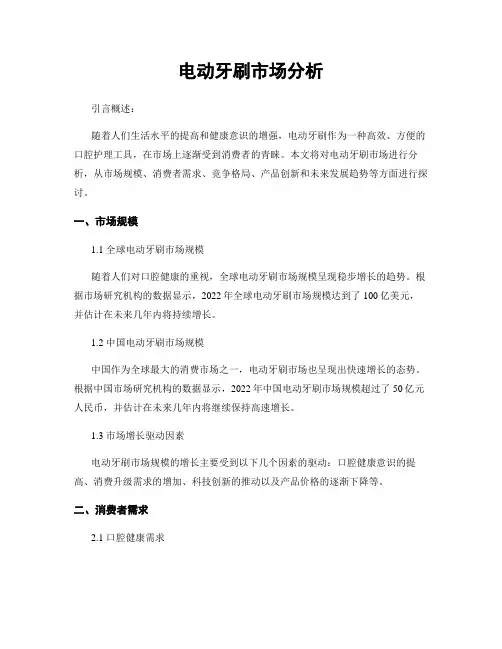 电动牙刷市场分析

引言概述：

随着人们生活水平的提高和健康意识的增强，电动牙刷作为一种高效、方便的口腔护理工具，在市场上逐渐受到消费者的青睐。本文将对电动牙刷市场进行分析，从市场规模、消费者需求、竞争格局、产品创新和未来发展趋势等方面进行探讨。

一、市场规模

1.1 全球电动牙刷市场规模

随着人们对口腔健康的重视，全球电动牙刷市场规模呈现稳步增长的趋势。根据市场研究机构的数据显示，2022 年全球电动牙刷市场规模达到了 100 亿美元，并估计在未来几年内将持续增长。

1.2 中国电动牙刷市场规模

中国作为全球最大的消费市场之一，电动牙刷市场也呈现出快速增长的态势。根据中国市场研究机构的数据显示，2022 年中国电动牙刷市场规模超过了 50 亿元人民币，并估计在未来几年内将继续保持高速增长。

1.3 市场增长驱动因素

电动牙刷市场规模的增长主要受到以下几个因素的驱动：口腔健康意识的提高、消费升级需求的增加、科技创新的推动以及产品价格的逐渐下降等。

二、消费者需求

2.1 口腔健康需求